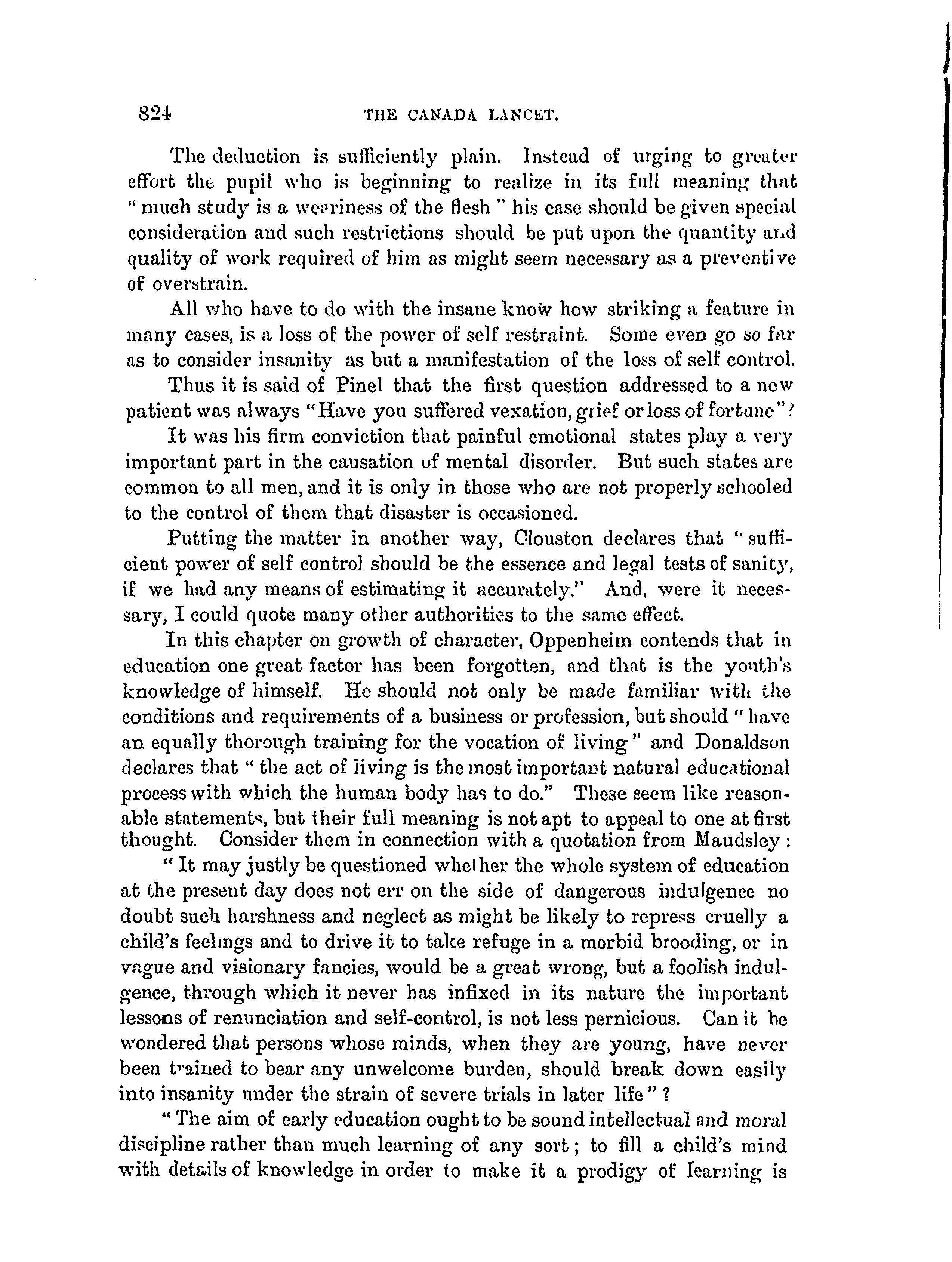 824 THE CANADA LANCET.

The deduction is sufficiently plain. Instead of urging to greater effort the pupil who is beginning to realize in its full meaning that " much study is a weariness of the flesh " his case should be given special consideration and such restrictions should be put upon the quantity and quality of work required of him as might seem necessary as a preventive of overstrain.

All who have to do with the insane know how striking a feature in many cases, is a loss of the power of self restraint. Some even go so far as to consider insanity as but a manifestation of the loss of self control.

Thus it is said of Pinel that the first question addressed to a new patient was always "Have you suffered vexation, grief or loss of fortune"?

It was his firm conviction that painful emotional states play a very important part in the causation of mental disorder. But such states are common to all men, and it is only in those who are not properly schooled to the control of them that disaster is occasioned.

Putting the matter in another way, Clouston declares that " sufficient power of self control should be the essence and legal tests of sanity, if we had any means of estimating it accurately." And, were it necessary, I could quote many other authorities to the same effect.

In this chapter on growth of character, Oppenheim contends that in education one great factor has been forgotten, and that is the youth's knowledge of himself. He should not only be made familiar with the conditions and requirements of a business or profession, but should " have an equally thorough training for the vocation of living " and Donaldson declares that " the act of living is the most important natural educational process with which the human body has to do." These seem like reasonable statements, but their full meaning is not apt to appeal to one at first thought. Consider them in connection with a quotation from Maudsley :

" It may justly be questioned whether the whole system of education at the present day does not err on the side of dangerous indulgence no doubt such harshness and neglect as might be likely to repress cruelly a child's feelings and to drive it to take refuge in a morbid brooding, or in vague and visionary fancies, would be a great wrong, but a foolish indulgence, through which it never has infixed in its nature the important lessons of renunciation and self-control, is not less pernicious. Can it be wondered that persons whose minds, when they are young, have never been trained to bear any unwelcome burden, should break down easily into insanity under the strain of severe trials in later life " ?

" The aim of early education ought to be sound intellectual and moral discipline rather than much learning of any sort ; to fill a child's mind with details of knowledge in order to make it a prodigy of learning is